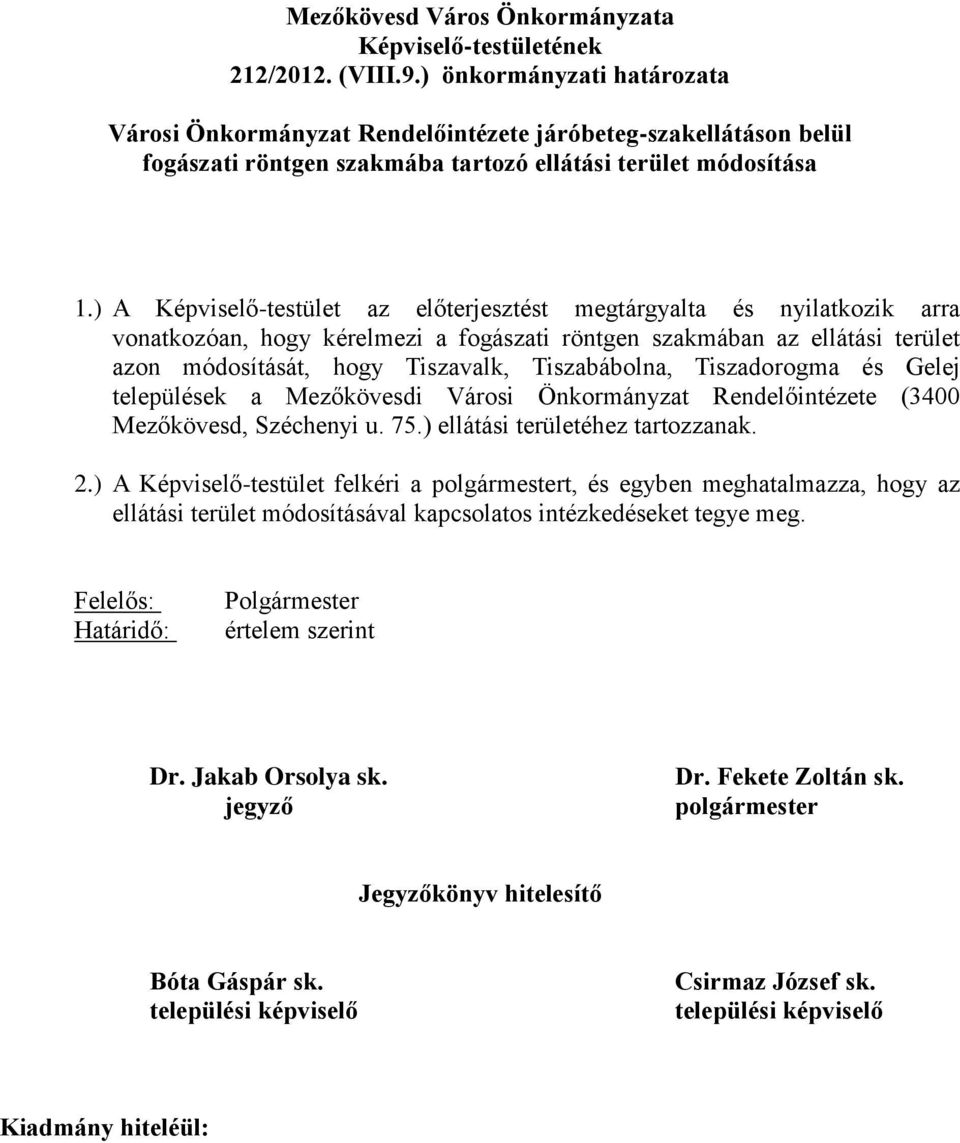 Mezőkövesd Város Önkormányzata
Képviselő-testületének
212/2012. (VIII.9.) önkormányzati határozata

Városi Önkormányzat Rendelőintézete járóbeteg-szakellátáson belül fogászati röntgen szakmába tartozó ellátási terület módosítása

1.) A Képviselő-testület az előterjesztést megtárgyalta és nyilatkozik arra vonatkozóan, hogy kérelmezi a fogászati röntgen szakmában az ellátási terület azon módosítását, hogy Tiszavalk, Tiszabábolna, Tiszadorogma és Gelej települések a Mezőkövesdi Városi Önkormányzat Rendelőintézete (3400 Mezőkövesd, Széchenyi u. 75.) ellátási területéhez tartozzanak.

2.) A Képviselő-testület felkéri a polgármestert, és egyben meghatalmazza, hogy az ellátási terület módosításával kapcsolatos intézkedéseket tegye meg.

Felelős: Polgármester
Határidő: értelem szerint

Dr. Jakab Orsolya sk.
jegyző

Dr. Fekete Zoltán sk.
polgármester

Jegyzőkönyv hitelesítő

Bóta Gáspár sk.
települési képviselő

Csirmaz József sk.
települési képviselő

Kiadmány hiteléül: